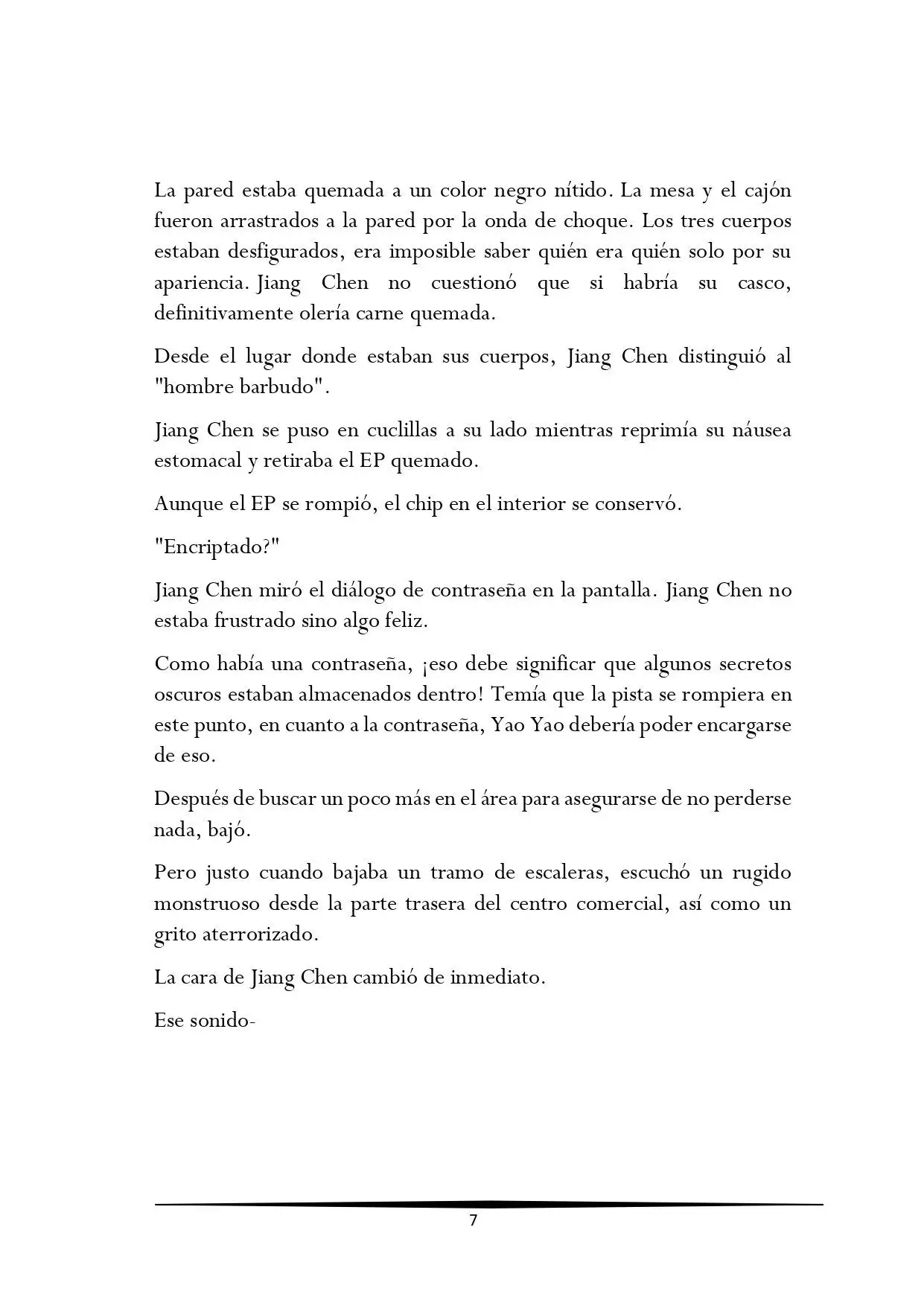 La pared estaba quemada a un color negro nítido. La mesa y el cajón fueron arrastrados a la pared por la onda de choque. Los tres cuerpos estaban desfigurados, era imposible saber quién era quién solo por su apariencia. Jiang Chen no cuestionó que si habría su casco, definitivamente olería carne quemada.

Desde el lugar donde estaban sus cuerpos, Jiang Chen distinguió al "hombre barbudo".

Jiang Chen se puso en cuclillas a su lado mientras reprimía su náusea estomacal y retiraba el EP quemado.

Aunque el EP se rompió, el chip en el interior se conservó.

"Encriptado?"

Jiang Chen miró el diálogo de contraseña en la pantalla. Jiang Chen no estaba frustrado sino algo feliz.

Como había una contraseña, ¡eso debe significar que algunos secretos oscuros estaban almacenados dentro! Temía que la pista se rompiera en este punto, en cuanto a la contraseña, Yao Yao debería poder encargarse de eso.

Después de buscar un poco más en el área para asegurarse de no perderse nada, bajó.

Pero justo cuando bajaba un tramo de escaleras, escuchó un rugido monstruoso desde la parte trasera del centro comercial, así como un grito aterrorizado.

La cara de Jiang Chen cambió de inmediato.

Ese sonido-

7